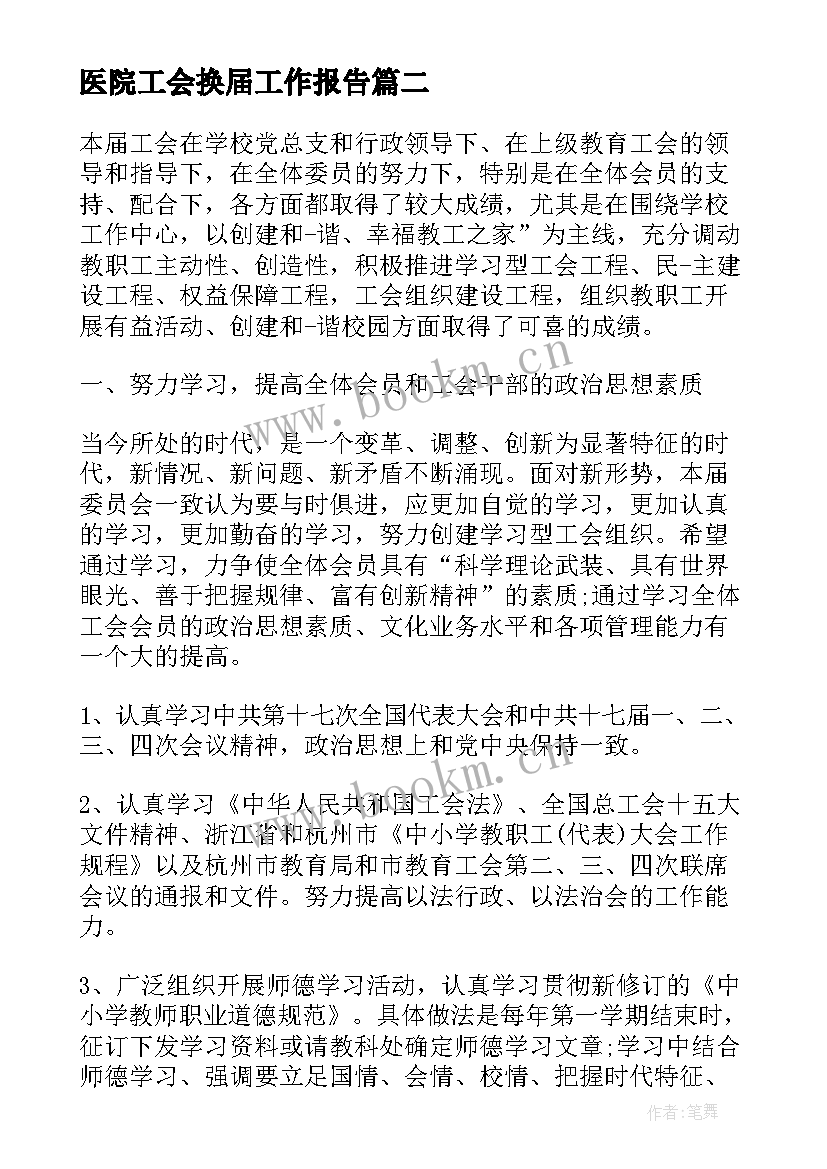 医院工会换届工作报告篇二

本届工会在学校党总支和行政领导下、在上级教育工会的领导和指导下，在全体委员的努力下，特别是在全体会员的支持、配合下，各方面都取得了较大成绩，尤其是在围绕学校工作中心，以创建和-谐、幸福教工之家”为主线，充分调动教职工主动性、创造性，积极推进学习型工会工程、民-主建设工程、权益保障工程，工会组织建设工程，组织教职工开展有益活动、创建和-谐校园方面取得了可喜的成绩。

一、努力学习，提高全体会员和工会干部的政治思想素质

当今所处的时代，是一个变革、调整、创新为显著特征的时代，新情况、新问题、新矛盾不断涌现。面对新形势，本届委员会一致认为要与时俱进，应更加自觉的学习，更加认真的学习，更加勤奋的学习，努力创建学习型工会组织。希望通过学习，力争使全体会员具有“科学理论武装、具有世界眼光、善于把握规律、富有创新精神”的素质;通过学习全体工会会员的政治思想素质、文化业务水平和各项管理能力有一个大的提高。

1、认真学习中共第十七次全国代表大会和中共十七届一、二、三、四次会议精神，政治思想上和党中央保持一致。

2、认真学习《中华人民共和国工会法》、全国总工会十五大文件精神、浙江省和杭州市《中小学教职工(代表)大会工作规程》以及杭州市教育局和市教育工会第二、三、四次联席会议的通报和文件。努力提高以法行政、以法治会的工作能力。

3、广泛组织开展师德学习活动，认真学习贯彻新修订的《中小学教师职业道德规范》。具体做法是每年第一学期结束时，征订下发学习资料或请教科处确定师德学习文章;学习中结合师德学习、强调要立足国情、会情、校情、把握时代特征、

www.bookm.cn
www.bookm.cn
作者:笔舞